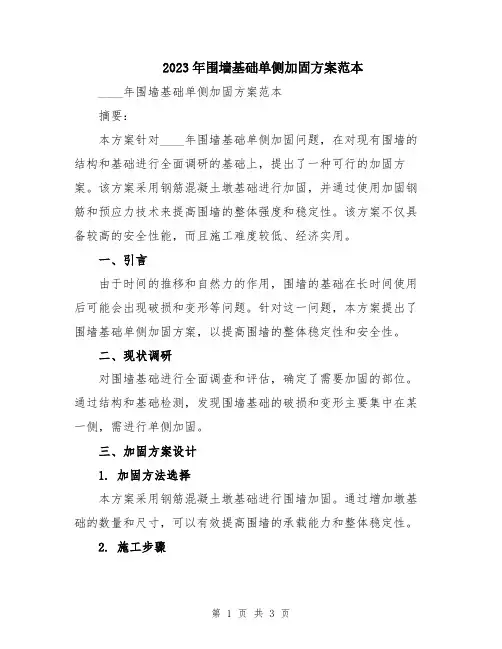 2023年围墙基础单侧加固方案范本

____年围墙基础单侧加固方案范本

摘要：

本方案针对____年围墙基础单侧加固问题，在对现有围墙的结构和基础进行全面调研的基础上，提出了一种可行的加固方案。该方案采用钢筋混凝土墩基础进行加固，并通过使用加固钢筋和预应力技术来提高围墙的整体强度和稳定性。该方案不仅具备较高的安全性能，而且施工难度较低、经济实用。

一、引言

由于时间的推移和自然力的作用，围墙的基础在长时间使用后可能会出现破损和变形等问题。针对这一问题，本方案提出了围墙基础单侧加固方案，以提高围墙的整体稳定性和安全性。

二、现状调研

对围墙基础进行全面调查和评估，确定了需要加固的部位。通过结构和基础检测，发现围墙基础的破损和变形主要集中在某一侧，需进行单侧加固。

三、加固方案设计

1. 加固方法选择

本方案采用钢筋混凝土墩基础进行围墙加固。通过增加墩基础的数量和尺寸，可以有效提高围墙的承载能力和整体稳定性。

2. 施工步骤

第 1 页 共 3 页